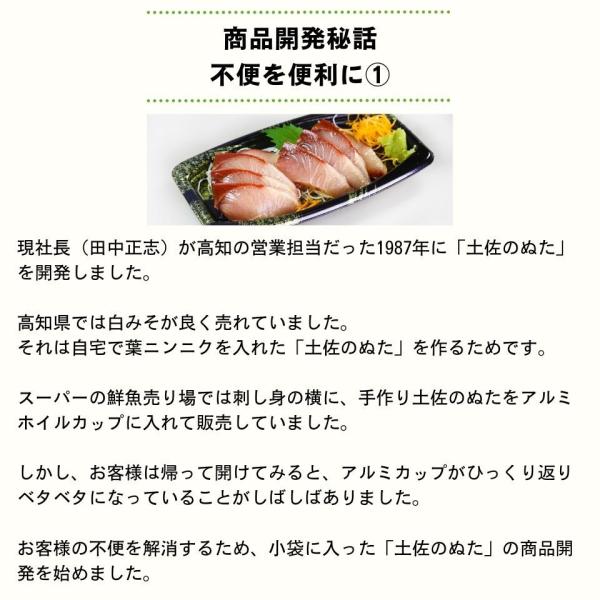 商品開発秘話
不便を便利に①

現社長（田中正志）が高知の営業担当だった1987年に「土佐のぬた」を開発しました。

高知県では白みそが良く売れていました。
それは自宅で葉ニンニクを入れた「土佐のぬた」を作るためです。

スーパーの鮮魚売り場では刺し身の横に、手作り土佐のぬたをアルミホイルカップに入れて販売していました。

しかし、お客様は帰って開けてみると、アルミカップがひっくり返りベタベタになっていることがしばしばありました。

お客様の不便を解消するため、小袋に入った「土佐のぬた」の商品開発を始めました。